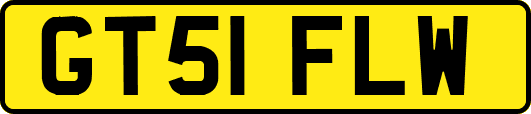 GT51 FLW